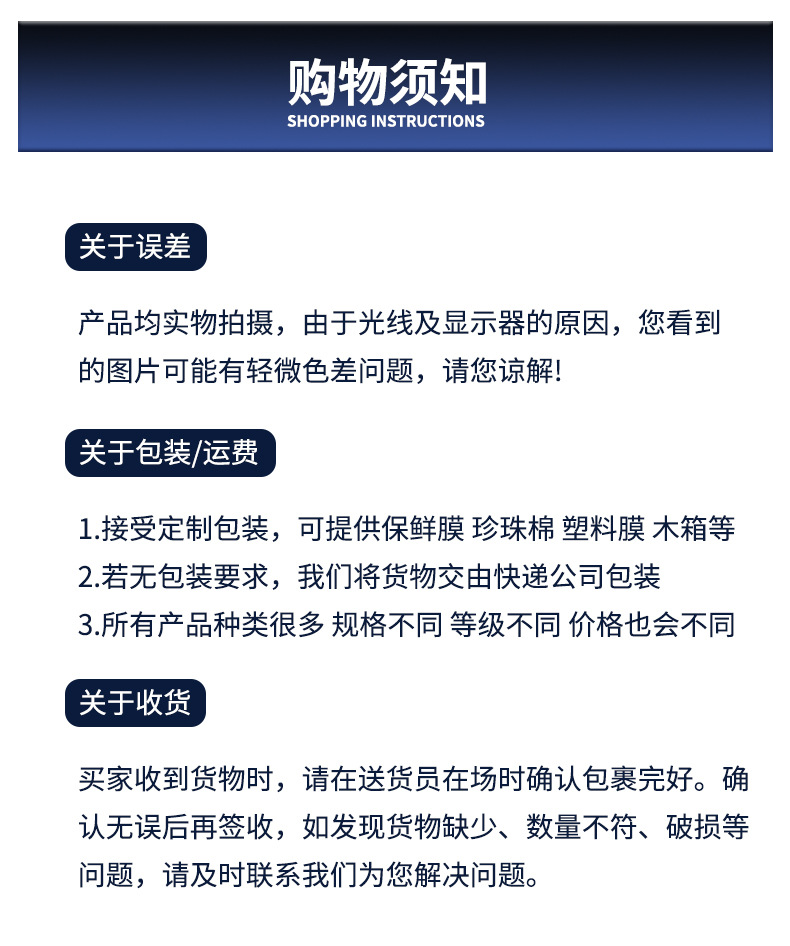 购物须知
SHOPPING INSTRUCTIONS

关于误差

产品均实物拍摄，由于光线及显示器的原因，您看到的图片可能有轻微色差问题，请您谅解!

关于包装/运费

1.接受定制包装，可提供保鲜膜 珍珠棉 塑料膜 木箱等
2.若无包装要求，我们将货物交由快递公司包装
3.所有产品种类很多 规格不同 等级不同 价格也会不同

关于收货

买家收到货物时，请在送货员在场时确认包裹完好。确认无误后再签收，如发现货物缺少、数量不符、破损等问题，请及时联系我们为您解决问题。